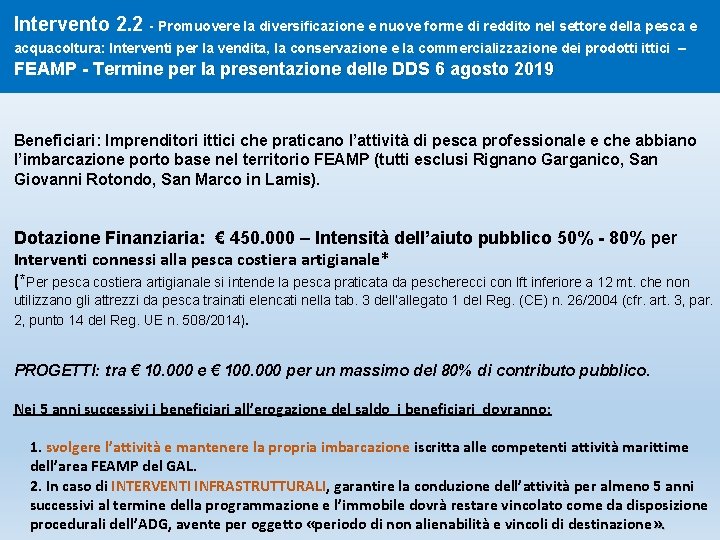 Intervento 2.2 - Promuovere la diversificazione e nuove forme di reddito nel settore della pesca e acquacoltura: Interventi per la vendita, la conservazione e la commercializzazione dei prodotti ittici – FEAMP - Termine per la presentazione delle DDS 6 agosto 2019

Beneficiari: Imprenditori ittici che praticano l'attività di pesca professionale e che abbiano l'imbarcazione porto base nel territorio FEAMP (tutti esclusi Rignano Garganico, San Giovanni Rotondo, San Marco in Lamis).

Dotazione Finanziaria: € 450.000 – Intensità dell'aiuto pubblico 50% - 80% per Interventi connessi alla pesca costiera artigianale*
(*Per pesca costiera artigianale si intende la pesca praticata da pescherecci con lft inferiore a 12 mt. che non utilizzano gli attrezzi da pesca trainati elencati nella tab. 3 dell'allegato 1 del Reg. (CE) n. 26/2004 (cfr. art. 3, par. 2, punto 14 del Reg. UE n. 508/2014).

PROGETTI: tra € 10.000 e € 100.000 per un massimo del 80% di contributo pubblico.

Nei 5 anni successivi i beneficiari all'erogazione del saldo i beneficiari dovranno:

1. svolgere l'attività e mantenere la propria imbarcazione iscritta alle competenti attività marittime dell'area FEAMP del GAL.
2. In caso di INTERVENTI INFRASTRUTTURALI, garantire la conduzione dell'attività per almeno 5 anni successivi al termine della programmazione e l'immobile dovrà restare vincolato come da disposizione procedurali dell'ADG, avente per oggetto «periodo di non alienabilità e vincoli di destinazione».